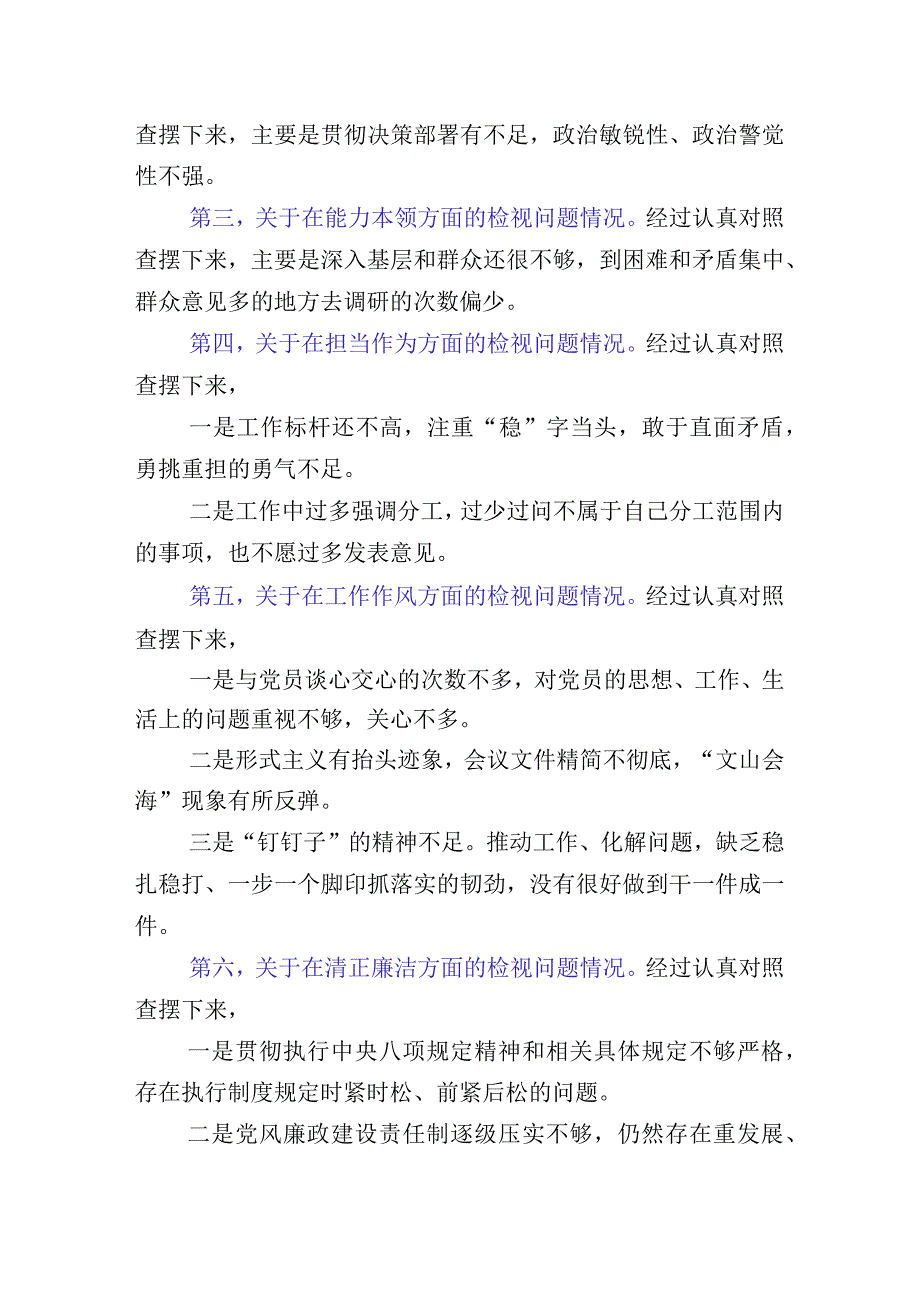 查摆下来，主要是贯彻决策部署有不足，政治敏锐性、政治警觉性不强。

第三，关于在能力本领方面的检视问题情况。经过认真对照查摆下来，主要是深入基层和群众还很不够，到困难和矛盾集中、群众意见多的地方去调研的次数偏少。

第四，关于在担当作为方面的检视问题情况。经过认真对照查摆下来，

一是工作标杆还不高，注重“稳”字当头，敢于直面矛盾，勇挑重担的勇气不足。

二是工作中过多强调分工，过少过问不属于自己分工范围内的事项，也不愿过多发表意见。

第五，关于在工作作风方面的检视问题情况。经过认真对照查摆下来，

一是与党员谈心交心的次数不多，对党员的思想、工作、生活上的问题重视不够，关心不多。

二是形式主义有抬头迹象，会议文件精简不彻底，“文山会海”现象有所反弹。

三是“钉钉子”的精神不足。推动工作、化解问题，缺乏稳扎稳打、一步一个脚印抓落实的韧劲，没有很好做到干一件成一件。

第六，关于在清正廉洁方面的检视问题情况。经过认真对照查摆下来，

一是贯彻执行中央八项规定精神和相关具体规定不够严格，存在执行制度规定时紧时松、前紧后松的问题。

二是党风廉政建设责任制逐级压实不够，仍然存在重发展、